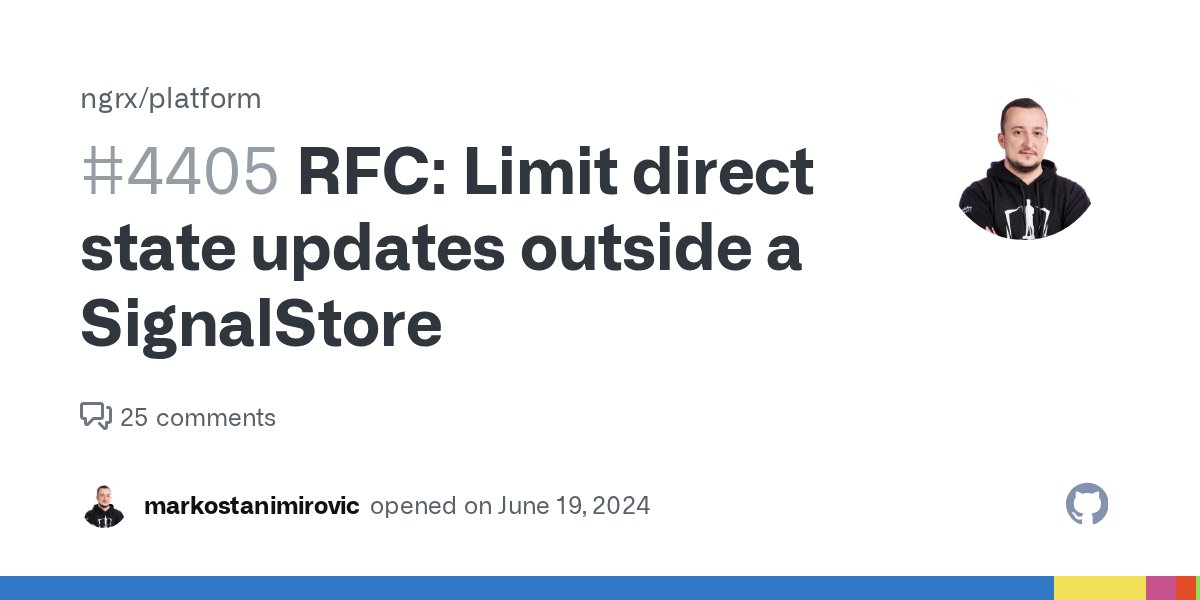 ngrx/platform

#4405 RFC: Limit direct state updates outside a SignalStore

25 comments

markostanimirovic opened on June 19, 2024